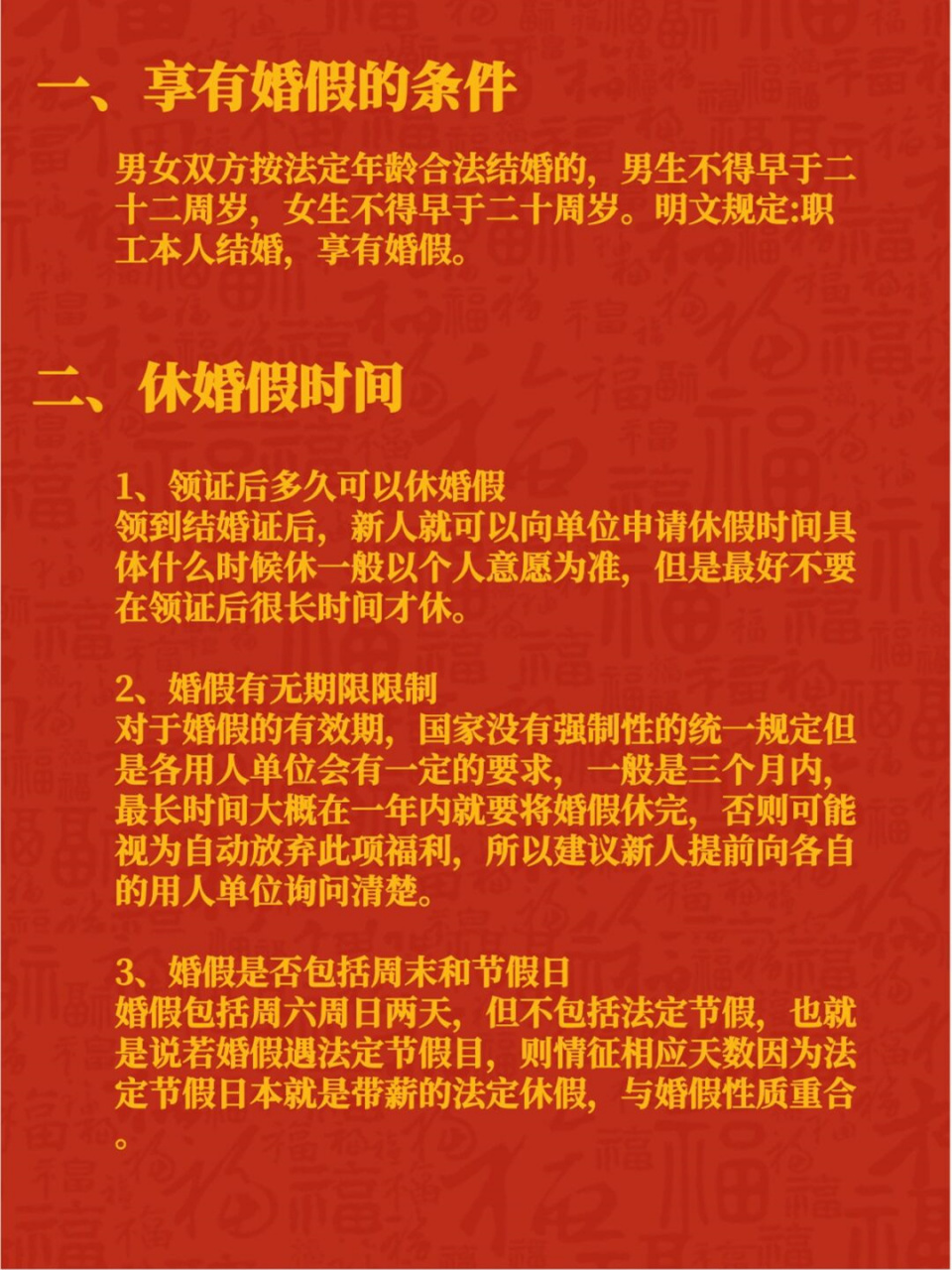 一、享有婚假的条件

男女双方按法定年龄合法结婚的，男生不得早于二十二周岁，女生不得早于二十周岁。明文规定:职工本人结婚，享有婚假。

二、休婚假时间

1、领证后多久可以休婚假
领到结婚证后，新人就可以向单位申请休假时间具体什么时候休一般以个人意愿为准，但是最好不要在领证后很长时间才休。

2、婚假有无期限限制
对于婚假的有效期，国家没有强制性的统一规定但是各用人单位会有一定的要求，一般是三个月内，最长时间大概在一年内就要将婚假休完，否则可能视为自动放弃此项福利，所以建议新人提前向各自的用人单位询问清楚。

3、婚假是否包括周末和节假日
婚假包括周六周日两天，但不包括法定节假，也就是说若婚假遇法定节假目，则情征相应天数因为法定节假日本就是带薪的法定休假，与婚假性质重合。